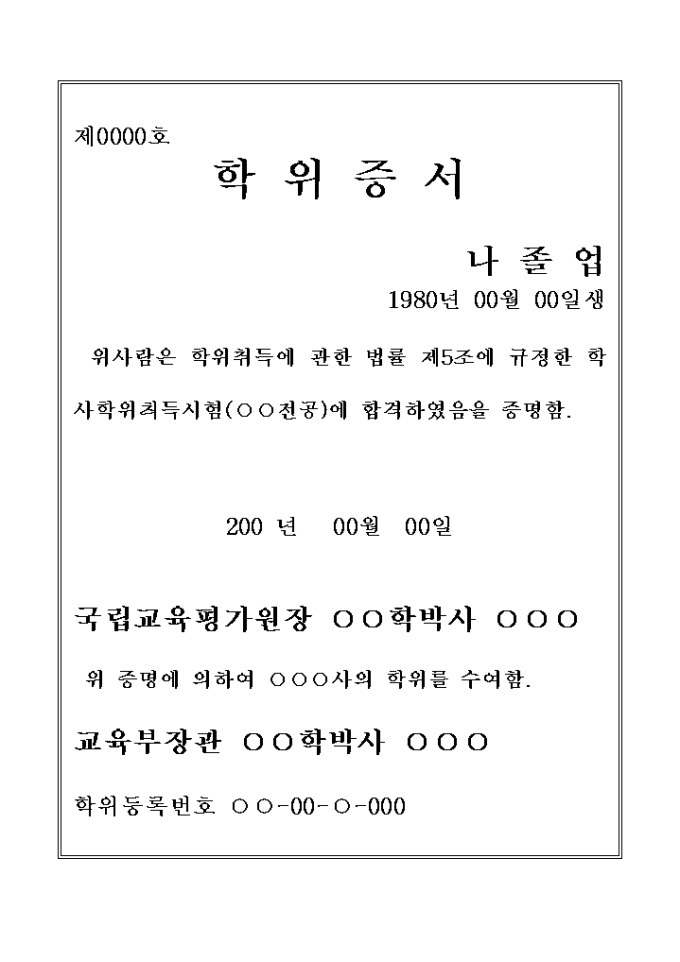 제0000호

학 위 증 서

나 졸 업

1980년 00월 00일생

위사람은 학위취득에 관한 법률 제5조에 규정한 학사학위취득시험(○○전공)에 합격하였음을 증명함.

200 년 00월 00일

국립교육평가원장 ○○학박사 ○○○

위 증명에 의하여 ○○○사의 학위를 수여함.

교육부장관 ○○학박사 ○○○

학위등록번호 ○○-00-○-000